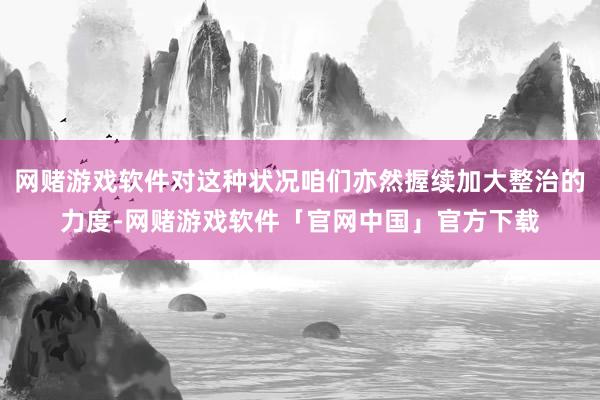 网赌游戏软件对这种状况咱们亦然握续加大整治的力度-网赌游戏软件「官网中国」官方下载